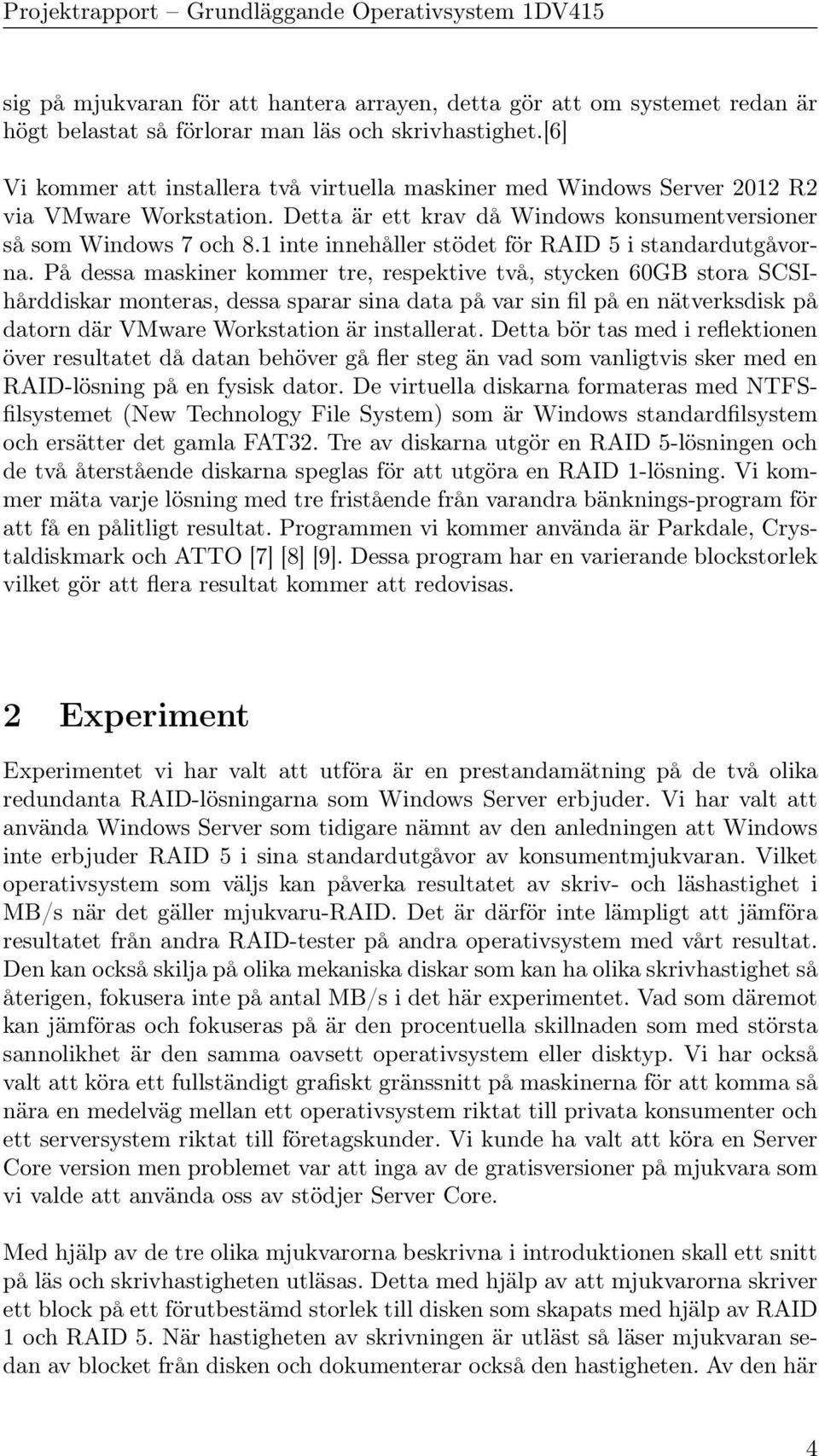 Projektrapport – Grundläggande Operativsystem 1DV415

sig på mjukvaran för att hantera arrayen, detta gör att om systemet redan är högt belastat så förlorar man läs och skrivhastighet.[6]

Vi kommer att installera två virtuella maskiner med Windows Server 2012 R2 via VMware Workstation. Detta är ett krav då Windows konsumentversioner så som Windows 7 och 8.1 inte innehåller stödet för RAID 5 i standardutgåvorna. På dessa maskiner kommer tre, respektive två, stycken 60GB stora SCSI-hårddiskar monteras, dessa sparar sina data på var sin fil på en nätverksdisk på datorn där VMware Workstation är installerat. Detta bör tas med i reflektionen över resultatet då datan behöver gå fler steg än vad som vanligtvis sker med en RAID-lösning på en fysisk dator. De virtuella diskarna formateras med NTFS-filsystemet (New Technology File System) som är Windows standardfilsystem och ersätter det gamla FAT32. Tre av diskarna utgör en RAID 5-lösningen och de två återstående diskarna speglas för att utgöra en RAID 1-lösning. Vi kommer mäta varje lösning med tre fristående från varandra bänknings-program för att få en pålitligt resultat. Programmen vi kommer använda är Parkdale, Crystaldiskmark och ATTO [7] [8] [9]. Dessa program har en varierande blockstorlek vilket gör att flera resultat kommer att redovisas.

2 Experiment

Experimentet vi har valt att utföra är en prestandamätning på de två olika redundanta RAID-lösningarna som Windows Server erbjuder. Vi har valt att använda Windows Server som tidigare nämnt av den anledningen att Windows inte erbjuder RAID 5 i sina standardutgåvor av konsumentmjukvaran. Vilket operativsystem som väljs kan påverka resultatet av skriv- och läshastighet i MB/s när det gäller mjukvaru-RAID. Det är därför inte lämpligt att jämföra resultatet från andra RAID-tester på andra operativsystem med vårt resultat. Den kan också skilja på olika mekaniska diskar som kan ha olika skrivhastighet så återigen, fokusera inte på antal MB/s i det här experimentet. Vad som däremot kan jämföras och fokuseras på är den procentuella skillnaden som med största sannolikhet är den samma oavsett operativsystem eller disktyp. Vi har också valt att köra ett fullständigt grafiskt gränssnitt på maskinerna för att komma så nära en medelväg mellan ett operativsystem riktat till privata konsumenter och ett serversystem riktat till företagskunder. Vi kunde ha valt att köra en Server Core version men problemet var att inga av de gratisversioner på mjukvara som vi valde att använda oss av stödjer Server Core.

Med hjälp av de tre olika mjukvarorna beskrivna i introduktionen skall ett snitt på läs och skrivhastigheten utläsas. Detta med hjälp av att mjukvarorna skriver ett block på ett förutbestämd storlek till disken som skapats med hjälp av RAID 1 och RAID 5. När hastigheten av skrivningen är utläst så läser mjukvaran sedan av blocket från disken och dokumenterar också den hastigheten. Av den här

4